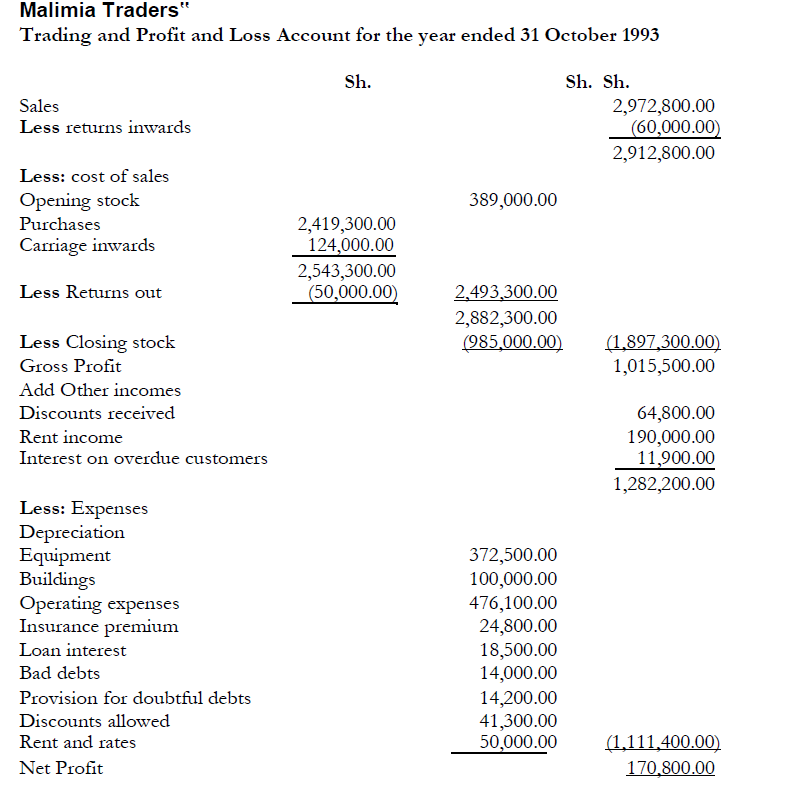 Malimia Traders"
Trading and Profit and Loss Account for the year ended 31 October 1993

| | Sh. | Sh. | Sh. |
|---|---|---|---|
| Sales | | | 2,972,800.00 |
| Less returns inwards | | | (60,000.00) |
| | | | 2,912,800.00 |
| Less: cost of sales | | | |
| Opening stock | | 389,000.00 | |
| Purchases | 2,419,300.00 | | |
| Carriage inwards | 124,000.00 | | |
| | 2,543,300.00 | | |
| Less Returns out | (50,000.00) | 2,493,300.00 | |
| | | 2,882,300.00 | |
| Less Closing stock | | (985,000.00) | (1,897,300.00) |
| Gross Profit | | | 1,015,500.00 |
| Add Other incomes | | | |
| Discounts received | | | 64,800.00 |
| Rent income | | | 190,000.00 |
| Interest on overdue customers | | | 11,900.00 |
| | | | 1,282,200.00 |
| Less: Expenses | | | |
| Depreciation | | | |
| Equipment | | 372,500.00 | |
| Buildings | | 100,000.00 | |
| Operating expenses | | 476,100.00 | |
| Insurance premium | | 24,800.00 | |
| Loan interest | | 18,500.00 | |
| Bad debts | | 14,000.00 | |
| Provision for doubtful debts | | 14,200.00 | |
| Discounts allowed | | 41,300.00 | |
| Rent and rates | | 50,000.00 | (1,111,400.00) |
| Net Profit | | | 170,800.00 |